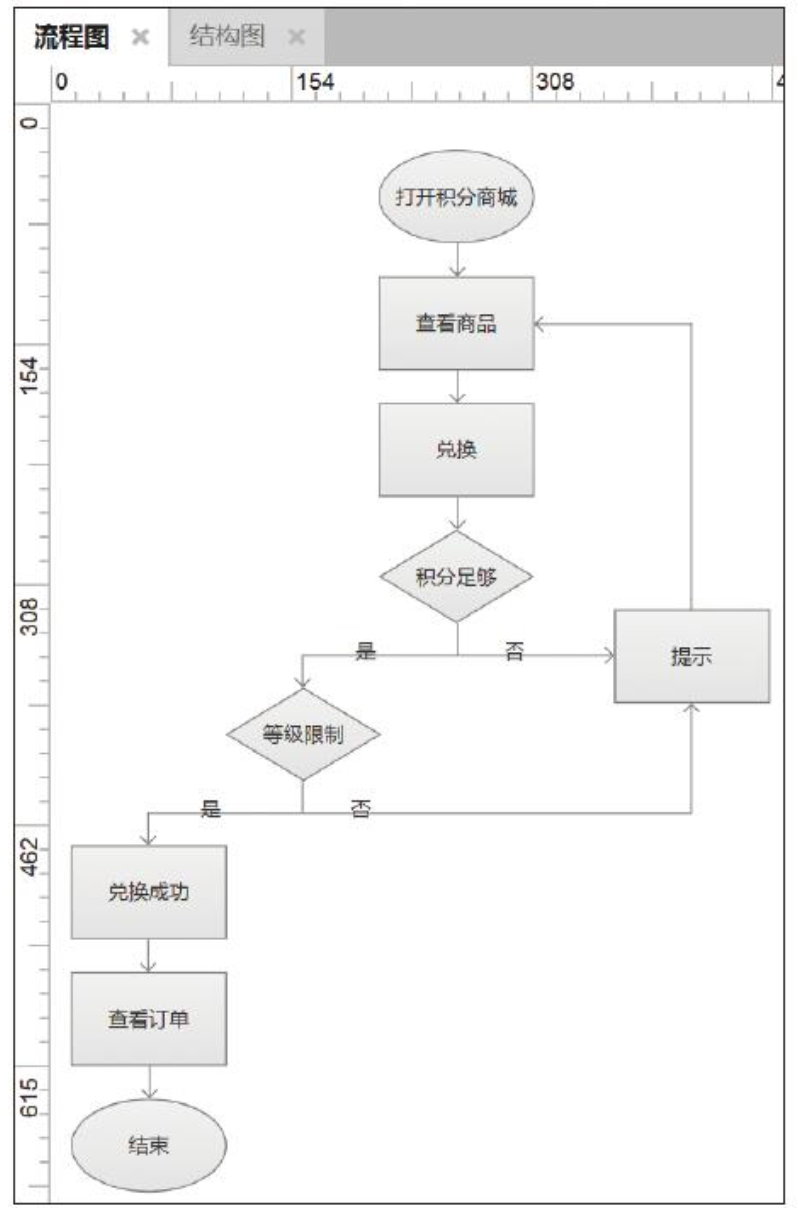 流程图 × 结构图 ×

0 154 308 4

0 154 308 462 615

打开积分商城

查看商品

兑换

积分足够

是

否

提示

等级限制

是

否

兑换成功

查看订单

结束